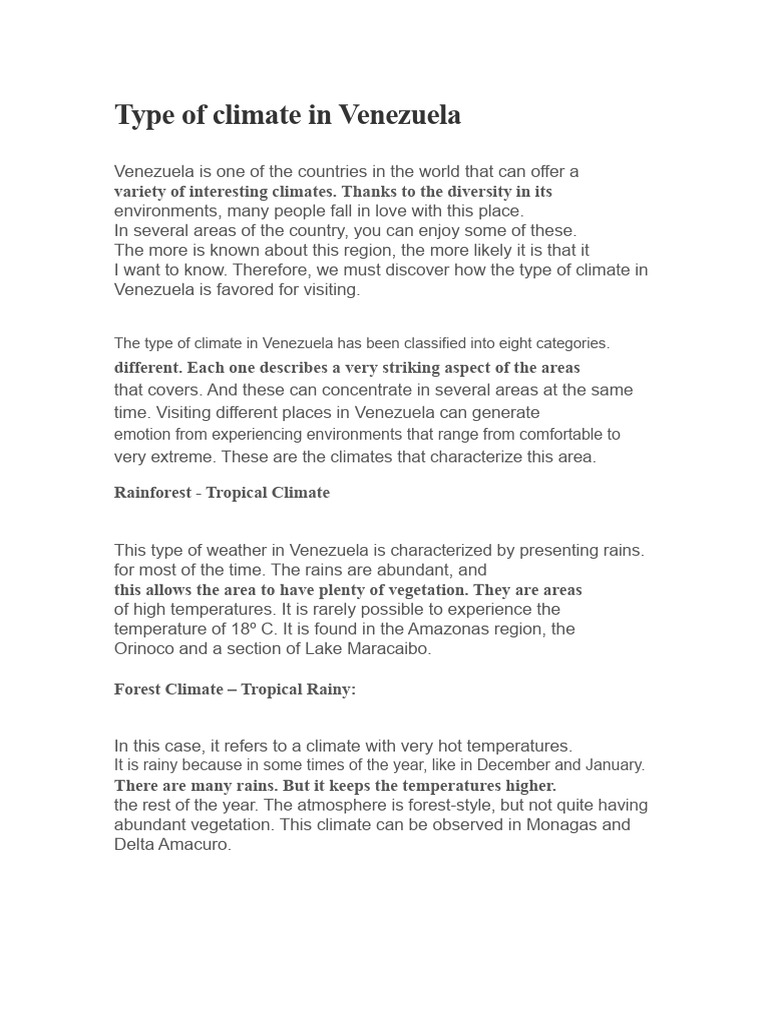 Type of climate in Venezuela

Venezuela is one of the countries in the world that can offer a variety of interesting climates. Thanks to the diversity in its environments, many people fall in love with this place. In several areas of the country, you can enjoy some of these. The more is known about this region, the more likely it is that it I want to know. Therefore, we must discover how the type of climate in Venezuela is favored for visiting.

The type of climate in Venezuela has been classified into eight categories. different. Each one describes a very striking aspect of the areas that covers. And these can concentrate in several areas at the same time. Visiting different places in Venezuela can generate emotion from experiencing environments that range from comfortable to very extreme. These are the climates that characterize this area.

Rainforest - Tropical Climate

This type of weather in Venezuela is characterized by presenting rains. for most of the time. The rains are abundant, and this allows the area to have plenty of vegetation. They are areas of high temperatures. It is rarely possible to experience the temperature of 18º C. It is found in the Amazonas region, the Orinoco and a section of Lake Maracaibo.

Forest Climate – Tropical Rainy:

In this case, it refers to a climate with very hot temperatures. It is rainy because in some times of the year, like in December and January. There are many rains. But it keeps the temperatures higher. the rest of the year. The atmosphere is forest-style, but not quite having abundant vegetation. This climate can be observed in Monagas and Delta Amacuro.